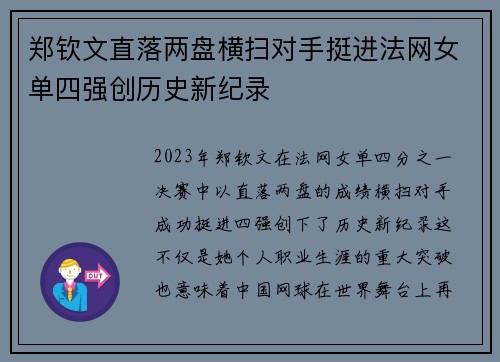 郑钦文直落两盘横扫对手挺进法网女单四强创历史新纪录

2023年郑钦文在法网女单四分之一决赛中以直落两盘的成绩横扫对手成功挺进四强创下了历史新纪录这不仅是她个人职业生涯的重大突破也意味着中国网球在世界舞台上再

OUT